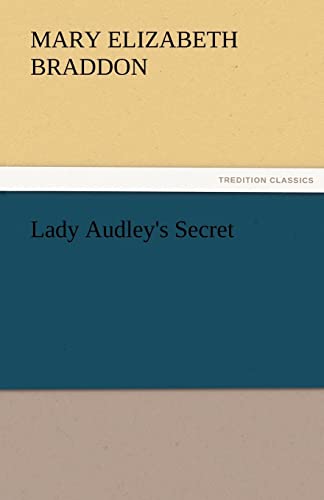 MARY ELIZABETH BRADDON

TREDITION CLASSICS

Lady Audley's Secret